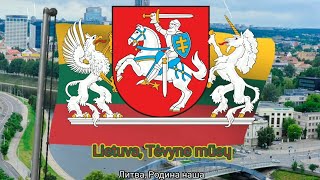 Lietuva, Tėvyne mūsų

Литва, Родина наша